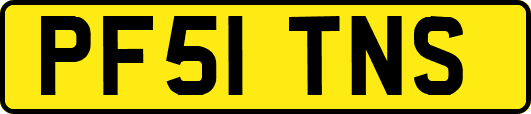 PF51 TNS